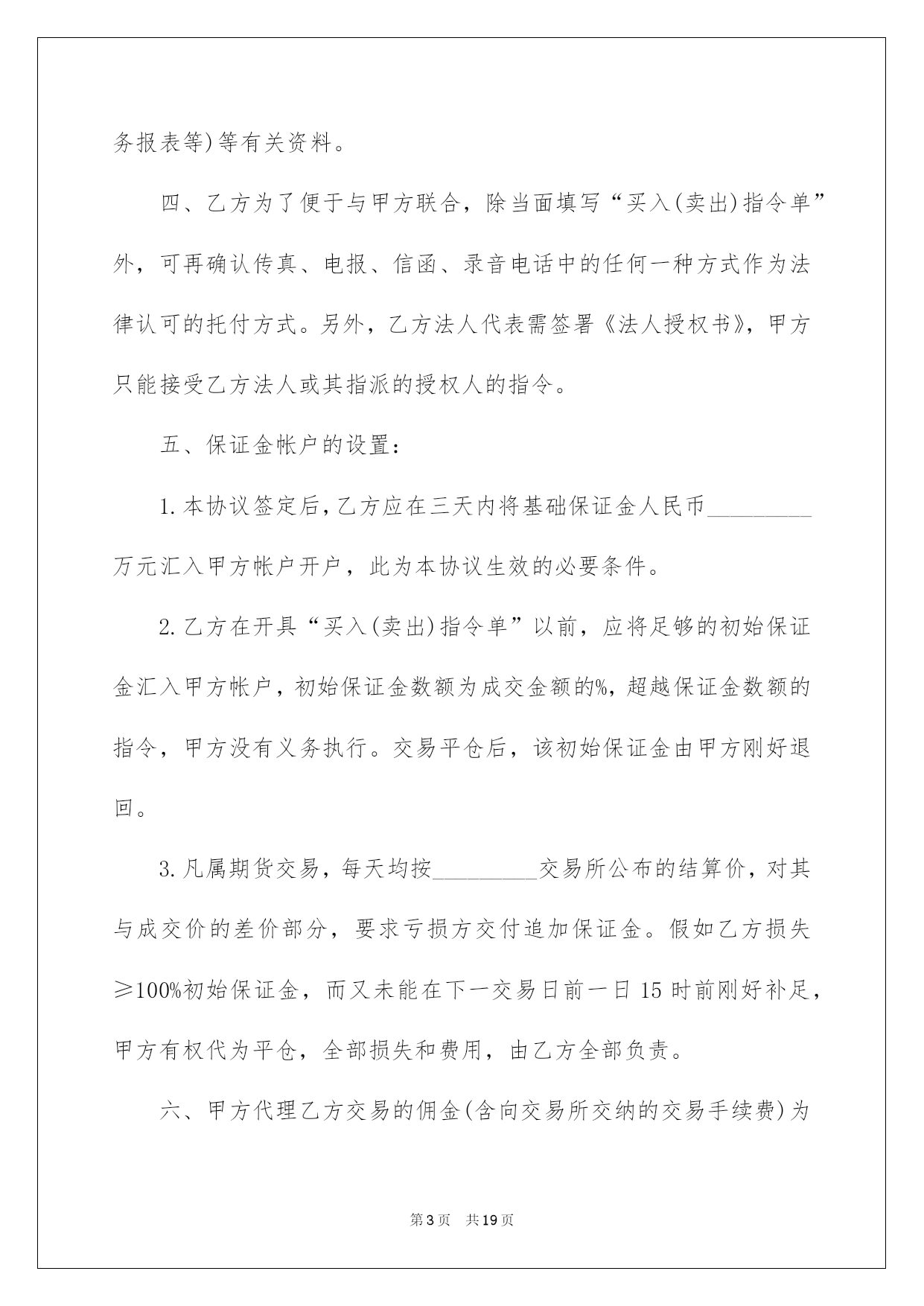 务报表等)等有关资料。

四、乙方为了便于与甲方联合，除当面填写“买入(卖出)指令单”外，可再确认传真、电报、信函、录音电话中的任何一种方式作为法律认可的托付方式。另外，乙方法人代表需签署《法人授权书》，甲方只能接受乙方法人或其指派的授权人的指令。

五、保证金帐户的设置：

1.本协议签定后，乙方应在三天内将基础保证金人民币_________万元汇入甲方帐户开户，此为本协议生效的必要条件。

2.乙方在开具“买入(卖出)指令单”以前，应将足够的初始保证金汇入甲方帐户，初始保证金数额为成交金额的%，超越保证金数额的指令，甲方没有义务执行。交易平仓后，该初始保证金由甲方刚好退回。

3.凡属期货交易，每天均按_________交易所公布的结算价，对其与成交价的差价部分，要求亏损方交付追加保证金。假如乙方损失≥100%初始保证金，而又未能在下一交易日前一日15时前刚好补足，甲方有权代为平仓，全部损失和费用，由乙方全部负责。

六、甲方代理乙方交易的佣金(含向交易所交纳的交易手续费)为

第3页 共19页